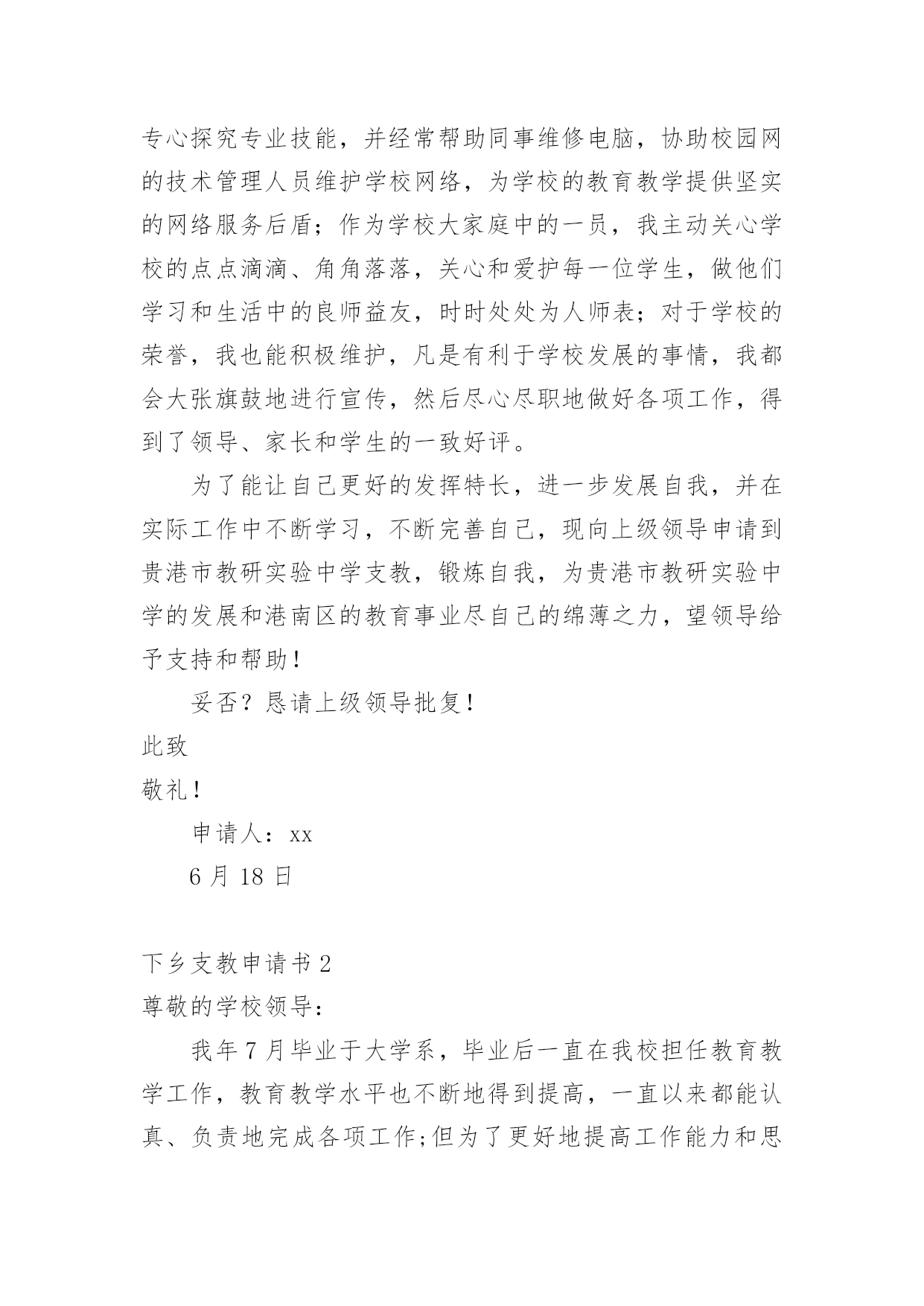 专心探究专业技能，并经常帮助同事维修电脑，协助校园网的技术管理人员维护学校网络，为学校的教育教学提供坚实的网络服务后盾；作为学校大家庭中的一员，我主动关心学校的点点滴滴、角角落落，关心和爱护每一位学生，做他们学习和生活中的良师益友，时时处处为人师表；对于学校的荣誉，我也能积极维护，凡是有利于学校发展的事情，我都会大张旗鼓地进行宣传，然后尽心尽职地做好各项工作，得到了领导、家长和学生的一致好评。

为了能让自己更好的发挥特长，进一步发展自我，并在实际工作中不断学习，不断完善自己，现向上级领导申请到贵港市教研实验中学支教，锻炼自我，为贵港市教研实验中学的发展和港南区的教育事业尽自己的绵薄之力，望领导给予支持和帮助！

妥否？恳请上级领导批复！

此致

敬礼！

申请人：xx

6 月 18 日

下乡支教申请书 2

尊敬的学校领导：

我年 7 月毕业于大学系，毕业后一直在我校担任教育教学工作，教育教学水平也不断地得到提高，一直以来都能认真、负责地完成各项工作;但为了更好地提高工作能力和思